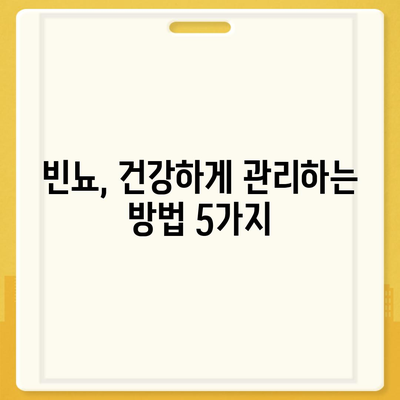 빈뇨, 건강하게 관리하는 방법 5가지